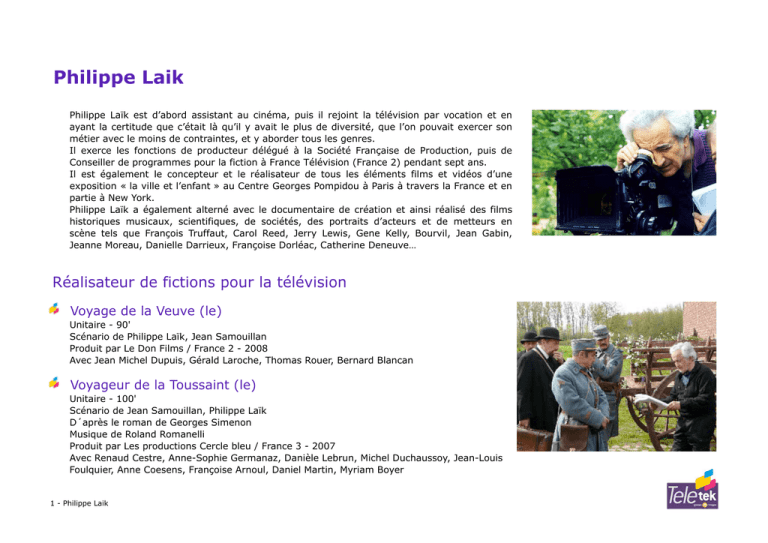 Philippe Laik

Philippe Laïk est d'abord assistant au cinéma, puis il rejoint la télévision par vocation et en ayant la certitude que c'était là qu'il y avait le plus de diversité, que l'on pouvait exercer son métier avec le moins de contraintes, et y aborder tous les genres.
Il exerce les fonctions de producteur délégué à la Société Française de Production, puis de Conseiller de programmes pour la fiction à France Télévision (France 2) pendant sept ans.
Il est également le concepteur et le réalisateur de tous les éléments films et vidéos d'une exposition « la ville et l'enfant » au Centre Georges Pompidou à Paris à travers la France et en partie à New York.
Philippe Laïk a également alterné avec le documentaire de création et ainsi réalisé des films historiques musicaux, scientifiques, de sociétés, des portraits d'acteurs et de metteurs en scène tels que François Truffaut, Carol Reed, Jerry Lewis, Gene Kelly, Bourvil, Jean Gabin, Jeanne Moreau, Danielle Darrieux, Françoise Dorléac, Catherine Deneuve…

Réalisateur de fictions pour la télévision

Voyage de la Veuve (le)
Unitaire - 90'
Scénario de Philippe Laïk, Jean Samouillan
Produit par Le Don Films / France 2 - 2008
Avec Jean Michel Dupuis, Gérald Laroche, Thomas Rouer, Bernard Blancan

Voyageur de la Toussaint (le)
Unitaire - 100'
Scénario de Jean Samouillan, Philippe Laïk
D´après le roman de Georges Simenon
Musique de Roland Romanelli
Produit par Les productions Cercle bleu / France 3 - 2007
Avec Renaud Cestre, Anne-Sophie Germanaz, Danièle Lebrun, Michel Duchaussoy, Jean-Louis Foulquier, Anne Coesens, Françoise Arnoul, Daniel Martin, Myriam Boyer

1 - Philippe Laik

Teletek